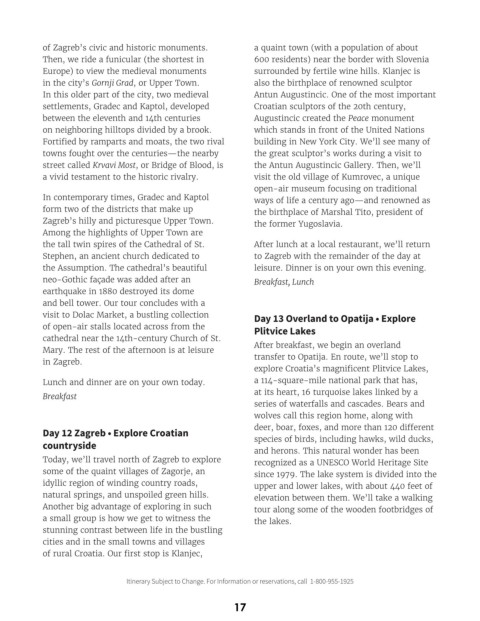 of Zagreb's civic and historic monuments. Then, we ride a funicular (the shortest in Europe) to view the medieval monuments in the city's Gornji Grad, or Upper Town. In this older part of the city, two medieval settlements, Gradec and Kaptol, developed between the eleventh and 14th centuries on neighboring hilltops divided by a brook. Fortified by ramparts and moats, the two rival towns fought over the centuries—the nearby street called Krvavi Most, or Bridge of Blood, is a vivid testament to the historic rivalry.

In contemporary times, Gradec and Kaptol form two of the districts that make up Zagreb's hilly and picturesque Upper Town. Among the highlights of Upper Town are the tall twin spires of the Cathedral of St. Stephen, an ancient church dedicated to the Assumption. The cathedral's beautiful neo-Gothic façade was added after an earthquake in 1880 destroyed its dome and bell tower. Our tour concludes with a visit to Dolac Market, a bustling collection of open-air stalls located across from the cathedral near the 14th-century Church of St. Mary. The rest of the afternoon is at leisure in Zagreb.

Lunch and dinner are on your own today.
Breakfast

Day 12 Zagreb • Explore Croatian countryside

Today, we'll travel north of Zagreb to explore some of the quaint villages of Zagorje, an idyllic region of winding country roads, natural springs, and unspoiled green hills. Another big advantage of exploring in such a small group is how we get to witness the stunning contrast between life in the bustling cities and in the small towns and villages of rural Croatia. Our first stop is Klanjec, a quaint town (with a population of about 600 residents) near the border with Slovenia surrounded by fertile wine hills. Klanjec is also the birthplace of renowned sculptor Antun Augustincic. One of the most important Croatian sculptors of the 20th century, Augustincic created the Peace monument which stands in front of the United Nations building in New York City. We'll see many of the great sculptor's works during a visit to the Antun Augustincic Gallery. Then, we'll visit the old village of Kumrovec, a unique open-air museum focusing on traditional ways of life a century ago—and renowned as the birthplace of Marshal Tito, president of the former Yugoslavia.

After lunch at a local restaurant, we'll return to Zagreb with the remainder of the day at leisure. Dinner is on your own this evening.
Breakfast, Lunch

Day 13 Overland to Opatija • Explore Plitvice Lakes

After breakfast, we begin an overland transfer to Opatija. En route, we'll stop to explore Croatia's magnificent Plitvice Lakes, a 114-square-mile national park that has, at its heart, 16 turquoise lakes linked by a series of waterfalls and cascades. Bears and wolves call this region home, along with deer, boar, foxes, and more than 120 different species of birds, including hawks, wild ducks, and herons. This natural wonder has been recognized as a UNESCO World Heritage Site since 1979. The lake system is divided into the upper and lower lakes, with about 440 feet of elevation between them. We'll take a walking tour along some of the wooden footbridges of the lakes.

Itinerary Subject to Change. For information or reservations, call 1-800-955-1925

17